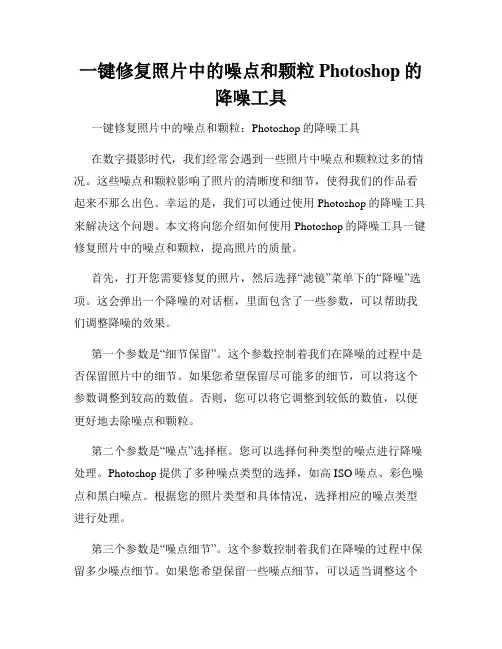 一键修复照片中的噪点和颗粒 Photoshop 的降噪工具

一键修复照片中的噪点和颗粒：Photoshop 的降噪工具

在数字摄影时代，我们经常会遇到一些照片中噪点和颗粒过多的情况。这些噪点和颗粒影响了照片的清晰度和细节，使得我们的作品看起来不那么出色。幸运的是，我们可以通过使用 Photoshop 的降噪工具来解决这个问题。本文将向您介绍如何使用 Photoshop 的降噪工具一键修复照片中的噪点和颗粒，提高照片的质量。

首先，打开您需要修复的照片，然后选择“滤镜”菜单下的“降噪”选项。这会弹出一个降噪的对话框，里面包含了一些参数，可以帮助我们调整降噪的效果。

第一个参数是“细节保留”。这个参数控制着我们在降噪的过程中是否保留照片中的细节。如果您希望保留尽可能多的细节，可以将这个参数调整到较高的数值。否则，您可以将它调整到较低的数值，以便更好地去除噪点和颗粒。

第二个参数是“噪点”选择框。您可以选择何种类型的噪点进行降噪处理。Photoshop 提供了多种噪点类型的选择，如高 ISO 噪点、彩色噪点和黑白噪点。根据您的照片类型和具体情况，选择相应的噪点类型进行处理。

第三个参数是“噪点细节”。这个参数控制着我们在降噪的过程中保留多少噪点细节。如果您希望保留一些噪点细节，可以适当调整这个